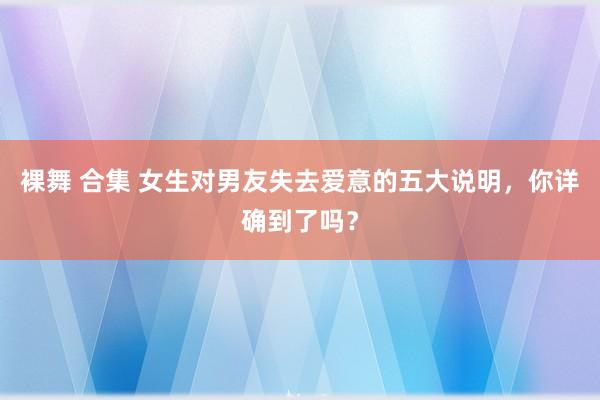 裸舞 合集 女生对男友失去爱意的五大说明，你详确到了吗？